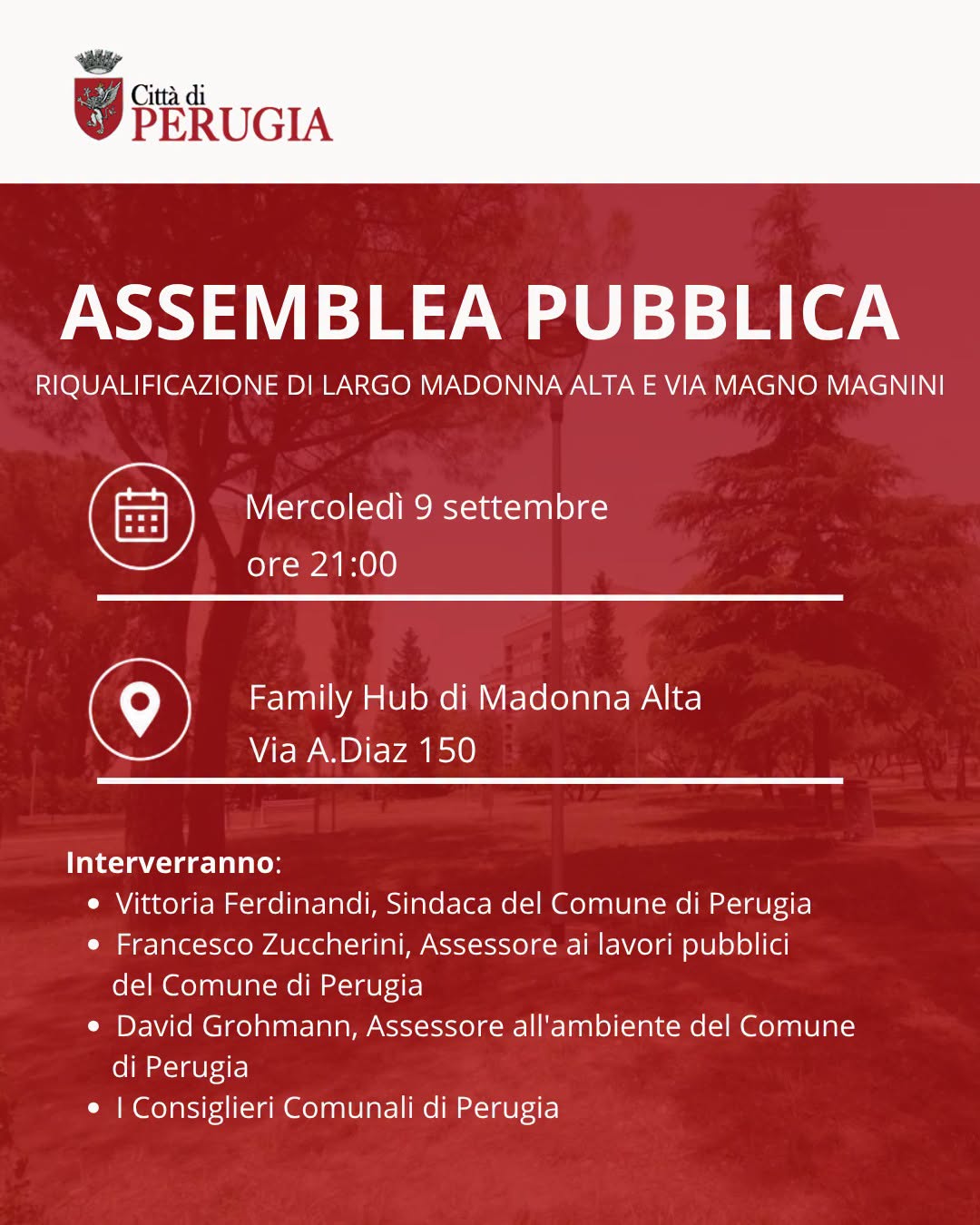 Città di
PERUGIA

ASSEMBLEA PUBBLICA

RIQUALIFICAZIONE DI LARGO MADONNA ALTA E VIA MAGNO MAGNINI

Mercoledì 9 settembre
ore 21:00

Family Hub di Madonna Alta
Via A.Diaz 150

Interverranno:
• Vittoria Ferdinandi, Sindaca del Comune di Perugia
• Francesco Zuccherini, Assessore ai lavori pubblici del Comune di Perugia
• David Grohmann, Assessore all'ambiente del Comune di Perugia
• I Consiglieri Comunali di Perugia